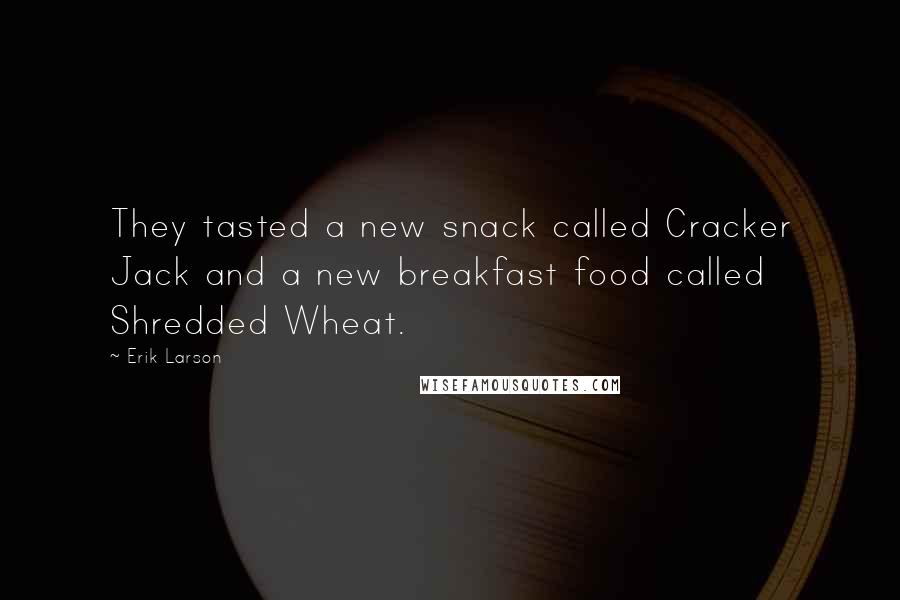 They tasted a new snack called Cracker Jack and a new breakfast food called Shredded Wheat.

~ Erik Larson

WISEFAMOUSQUOTES.COM